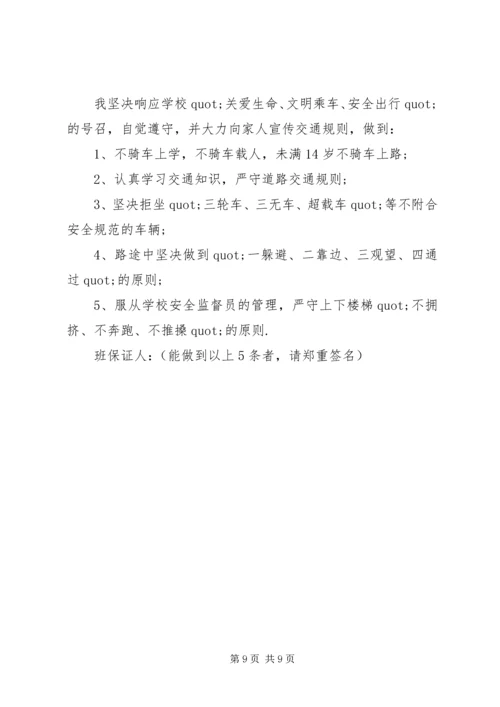 我坚决响应学校 quot;关爱生命、文明乘车、安全出行 quot;的号召，自觉遵守，并大力向家人宣传交通规则，做到：

1、不骑车上学，不骑车载人，未满 14 岁不骑车上路；

2、认真学习交通知识，严守道路交通规则；

3、坚决拒坐 quot;三轮车、三无车、超载车 quot;等不附合安全规范的车辆；

4、路途中坚决做到 quot;一躲避、二靠边、三观望、四通过 quot;的原则；

5、服从学校安全监督员的管理，严守上下楼梯 quot;不拥挤、不奔跑、不推搡 quot;的原则.

班保证人：（能做到以上 5 条者，请郑重签名）

第 9 页 共 9 页